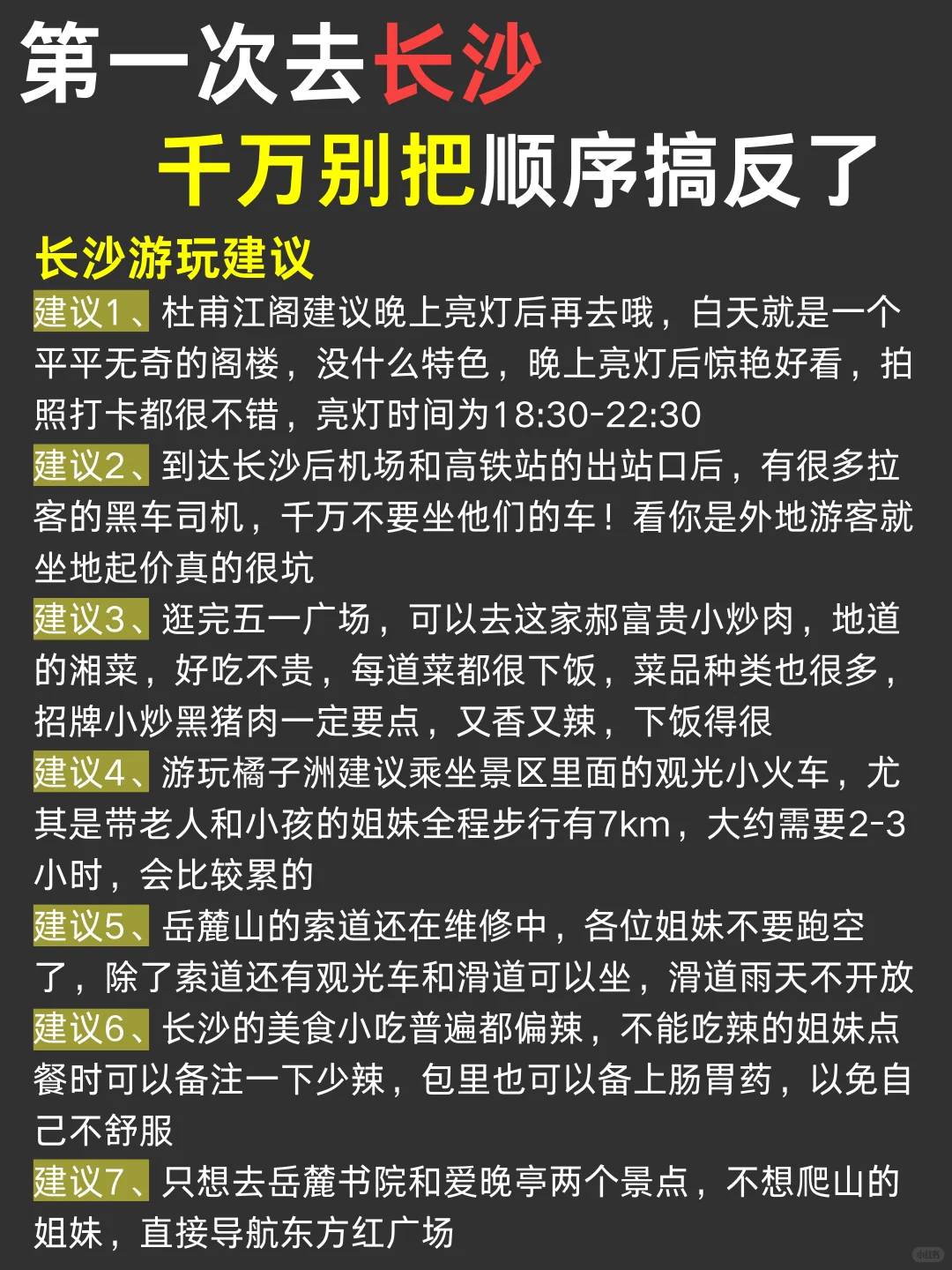 第一次去长沙
千万别把顺序搞反了

长沙游玩建议

建议1、杜甫江阁建议晚上亮灯后再去哦，白天就是一个平平无奇的阁楼，没什么特色，晚上亮灯后惊艳好看，拍照打卡都很不错，亮灯时间为18:30-22:30

建议2、到达长沙后机场和高铁站的出站口后，有很多拉客的黑车司机，千万不要坐他们的车！看你是外地游客就坐地起价真的很坑

建议3、逛完五一广场，可以去这家郝富贵小炒肉，地道的湘菜，好吃不贵，每道菜都很下饭，菜品种类也很多，招牌小炒黑猪肉一定要点，又香又辣，下饭得很

建议4、游玩橘子洲建议乘坐景区里面的观光小火车，尤其是带老人和小孩的姐妹全程步行有7km，大约需要2-3小时，会比较累的

建议5、岳麓山的索道还在维修中，各位姐妹不要跑空了，除了索道还有观光车和滑道可以坐，滑道雨天不开放

建议6、长沙的美食小吃普遍都偏辣，不能吃辣的姐妹点餐时可以备注一下少辣，包里也可以备上肠胃药，以免自己不舒服

建议7、只想去岳麓书院和爱晚亭两个景点，不想爬山的姐妹，直接导航东方红广场

小红书